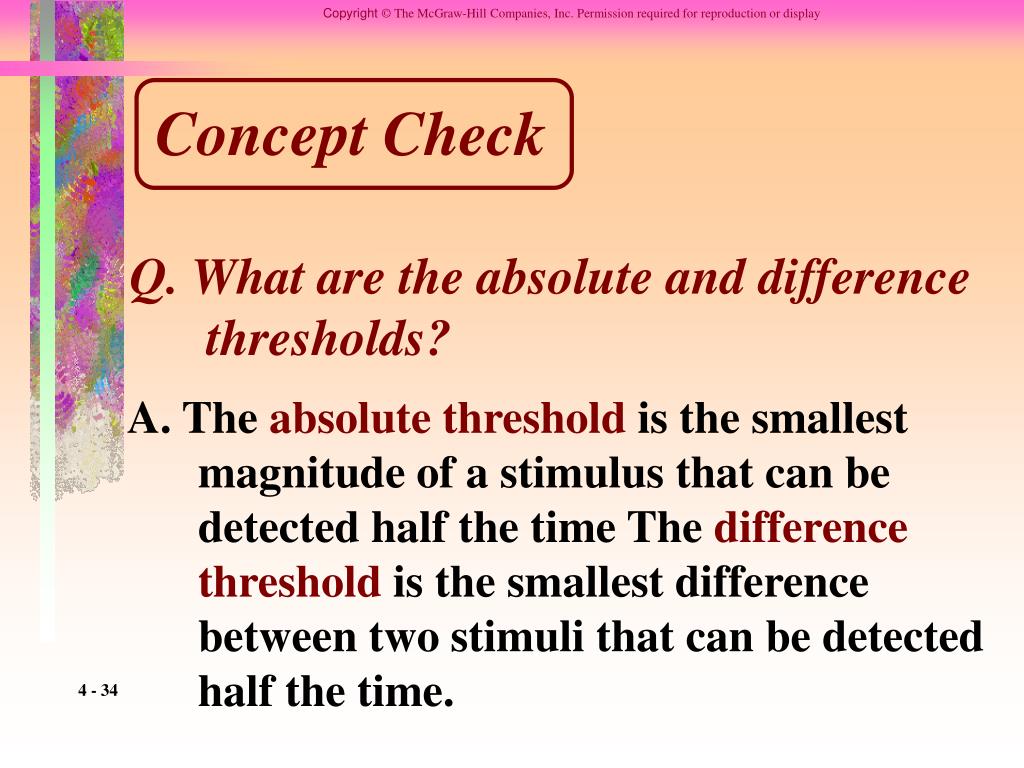 Copyright © The McGraw-Hill Companies, Inc. Permission required for reproduction or display

Concept Check

Q. What are the absolute and difference thresholds?

A. The absolute threshold is the smallest magnitude of a stimulus that can be detected half the time The difference threshold is the smallest difference between two stimuli that can be detected half the time.

4 - 34